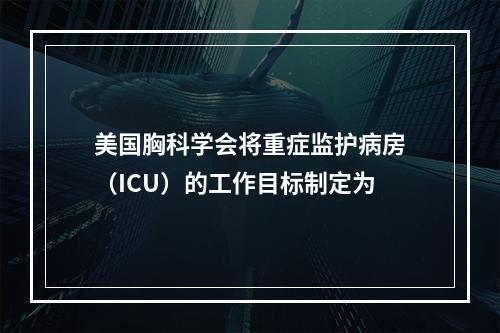 美国胸科学会将重症监护病房（ICU）的工作目标制定为